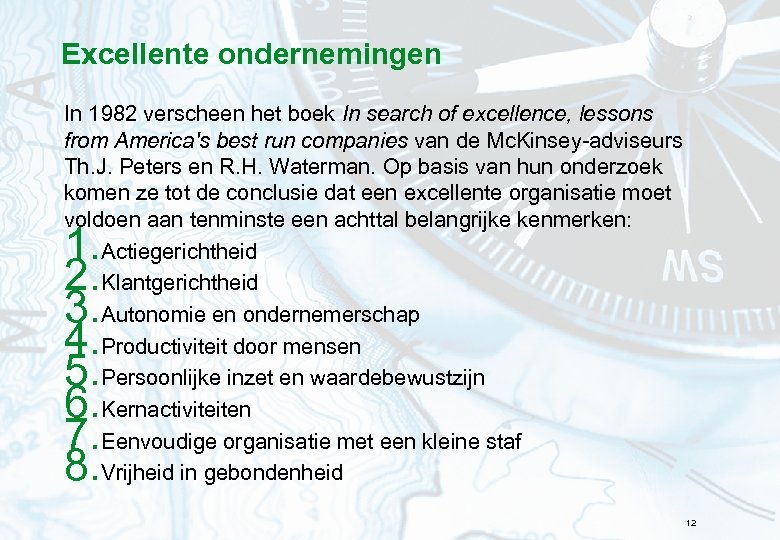 Excellente ondernemingen

In 1982 verscheen het boek In search of excellence, lessons from America's best run companies van de McKinsey-adviseurs Th.J. Peters en R.H. Waterman. Op basis van hun onderzoek komen ze tot de conclusie dat een excellente organisatie moet voldoen aan tenminste een achttal belangrijke kenmerken:

1. Actiegerichtheid
2. Klantgerichtheid
3. Autonomie en ondernemerschap
4. Productiviteit door mensen
5. Persoonlijke inzet en waardebewustzijn
6. Kernactiviteiten
7. Eenvoudige organisatie met een kleine staf
8. Vrijheid in gebondenheid

12